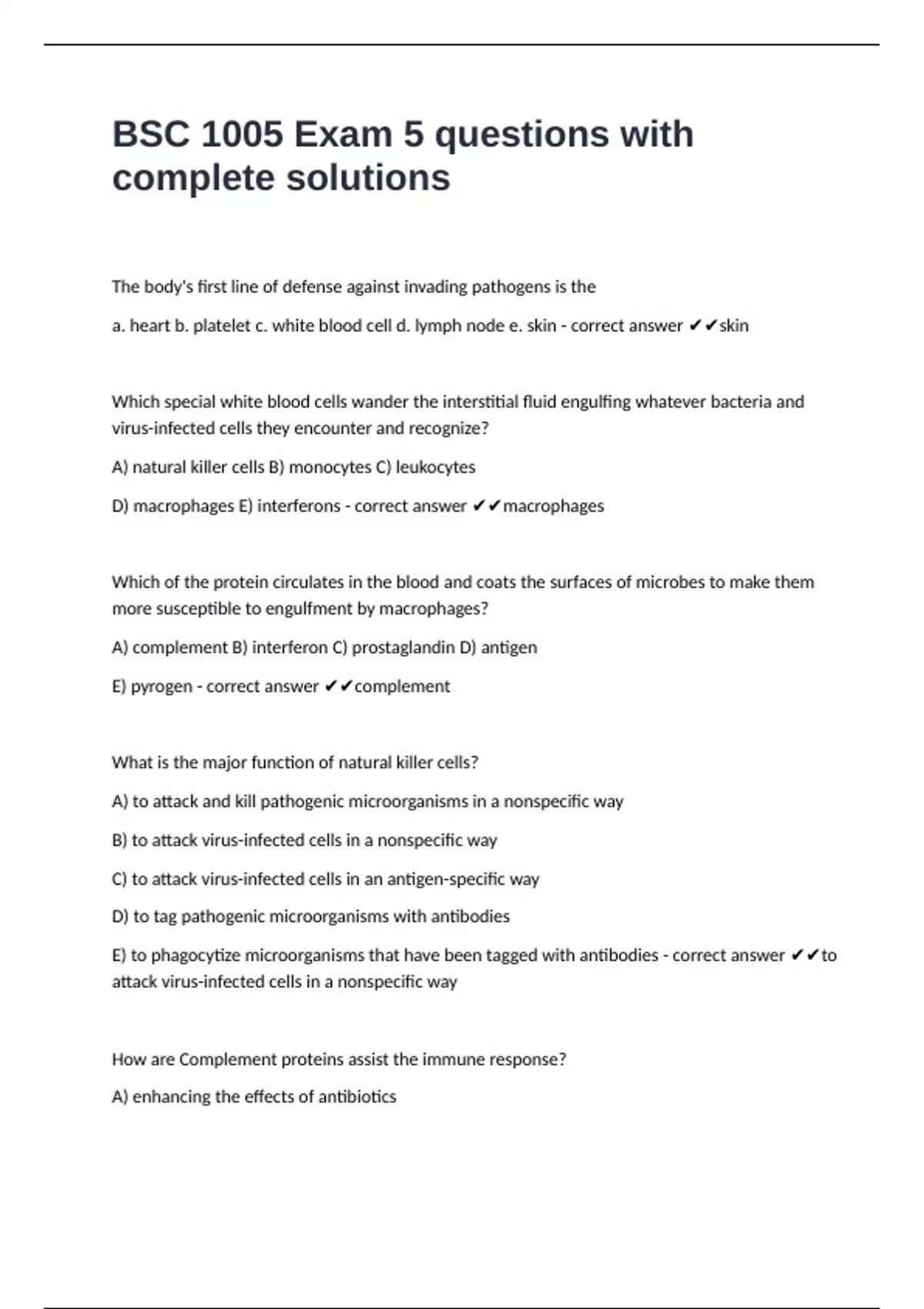 BSC 1005 Exam 5 questions with complete solutions

The body's first line of defense against invading pathogens is the

a. heart b. platelet c. white blood cell d. lymph node e. skin - correct answer ✔✔skin

Which special white blood cells wander the interstitial fluid engulfing whatever bacteria and virus-infected cells they encounter and recognize?

A) natural killer cells B) monocytes C) leukocytes

D) macrophages E) interferons - correct answer ✔✔macrophages

Which of the protein circulates in the blood and coats the surfaces of microbes to make them more susceptible to engulfment by macrophages?

A) complement B) interferon C) prostaglandin D) antigen

E) pyrogen - correct answer ✔✔complement

What is the major function of natural killer cells?

A) to attack and kill pathogenic microorganisms in a nonspecific way

B) to attack virus-infected cells in a nonspecific way

C) to attack virus-infected cells in an antigen-specific way

D) to tag pathogenic microorganisms with antibodies

E) to phagocytize microorganisms that have been tagged with antibodies - correct answer ✔✔to attack virus-infected cells in a nonspecific way

How are Complement proteins assist the immune response?

A) enhancing the effects of antibiotics